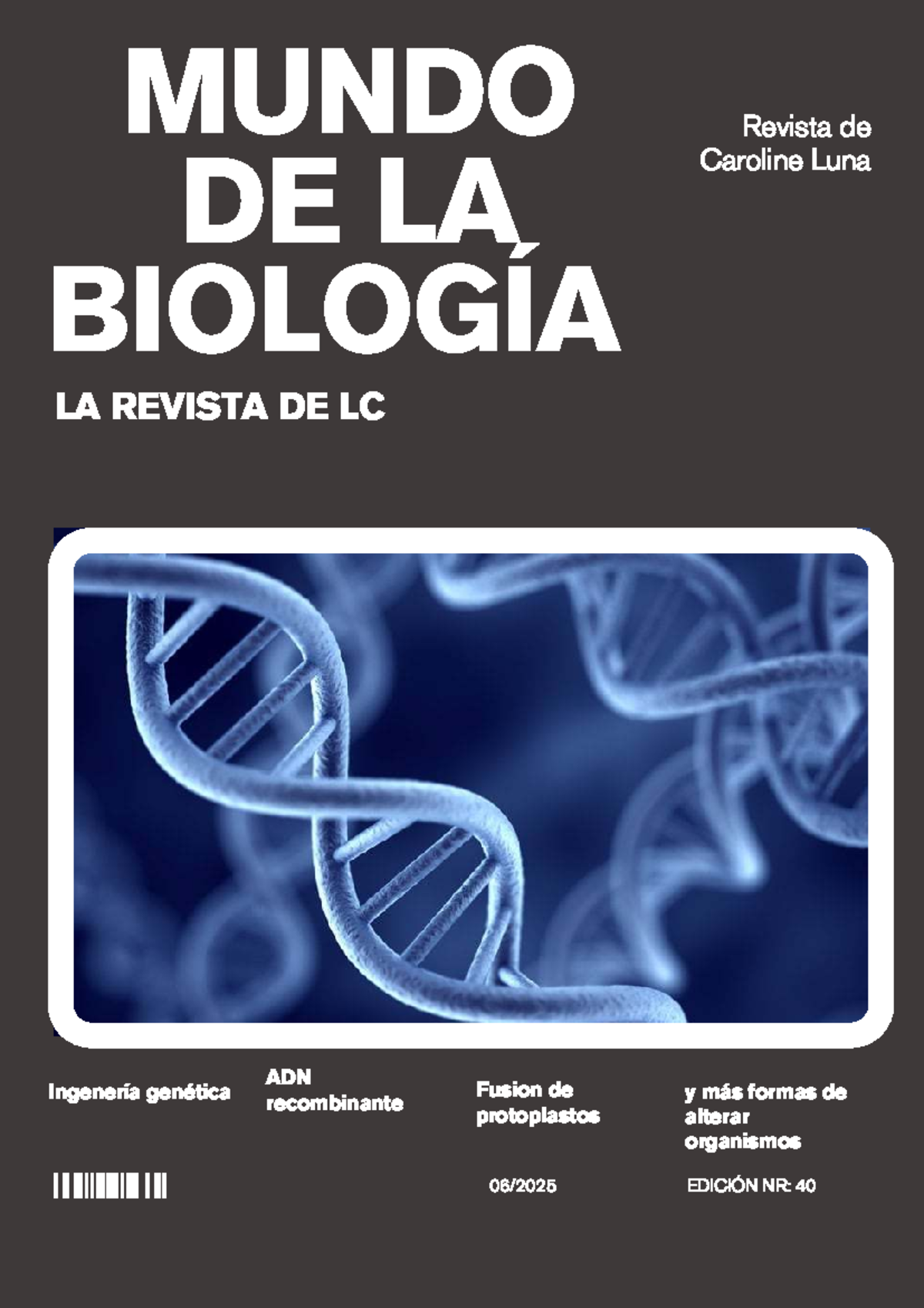 MUNDO DE LA BIOLOGÍA

Revista de Caroline Luna

LA REVISTA DE LC

Ingenería genética

ADN recombinante

Fusion de protoplastos

y más formas de alterar organismos

06/2025

EDICIÓN NR: 40